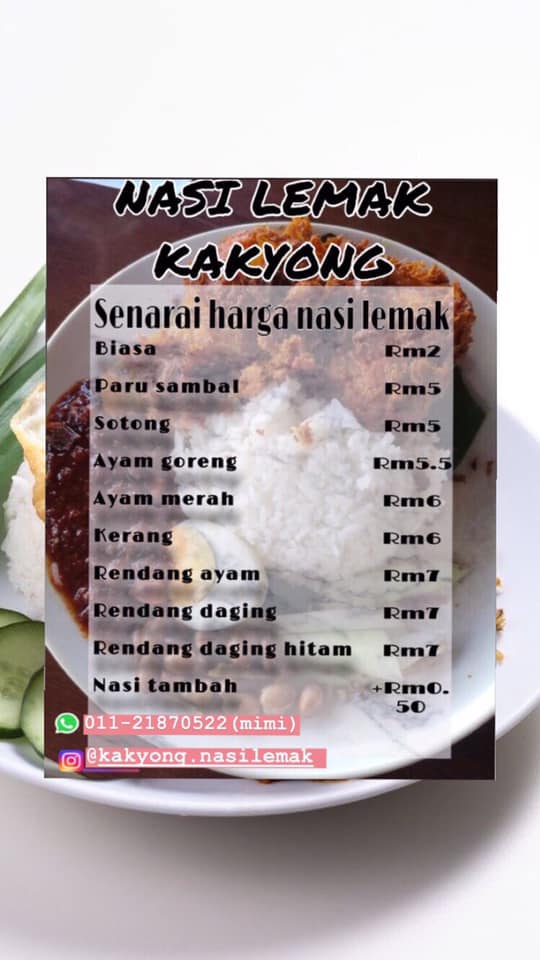 NASI LEMAK KAKYONG

Senarai harga nasi lemak

Biasa Rm2
Paru sambal Rm5
Sotong Rm5
Ayam goreng Rm5.5
Ayam merah Rm6
Kerang Rm6
Rendang ayam Rm7
Rendang daging Rm7
Rendang daging hitam Rm7
Nasi tambah +Rm0.50

011-21870522(mimi)
@kakyong.nasilemak